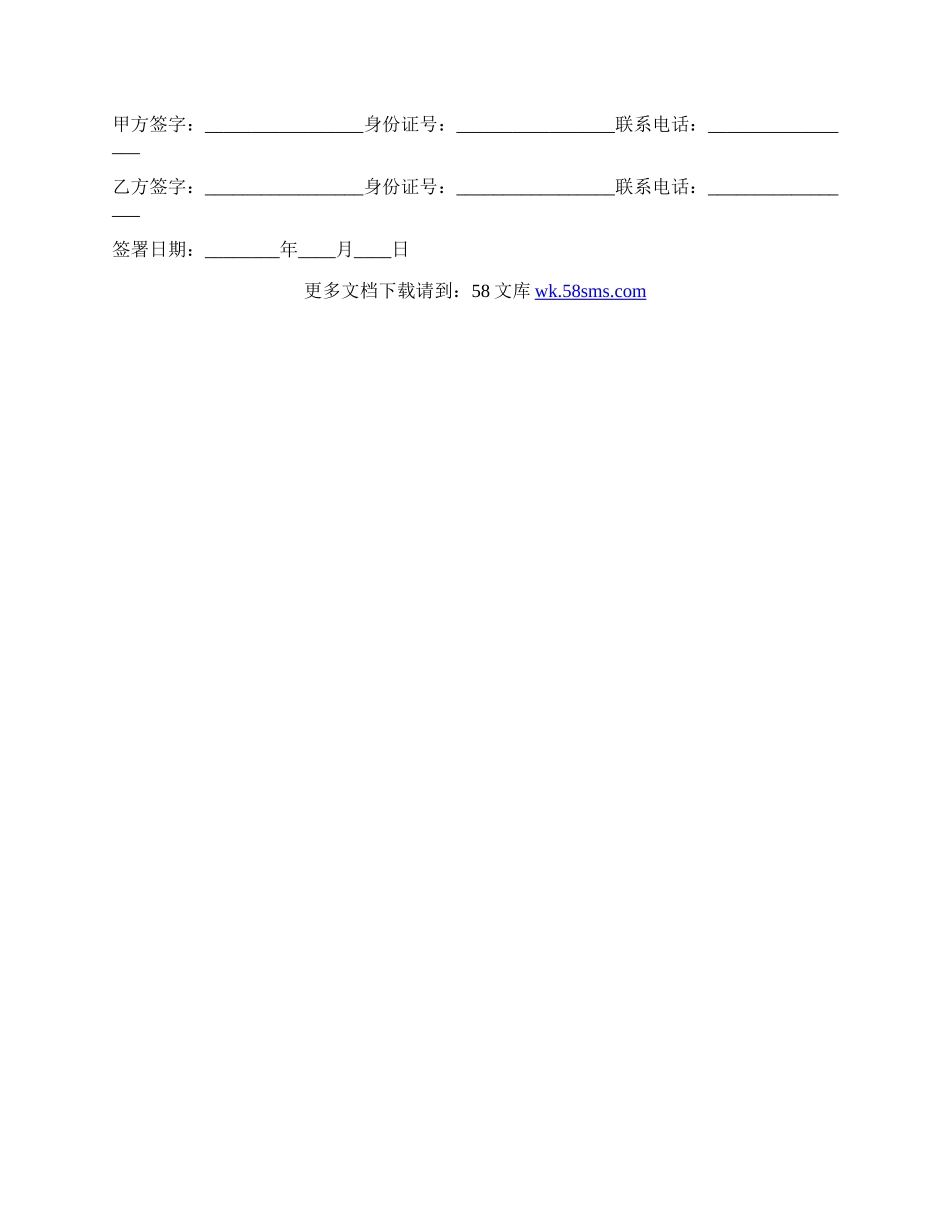 甲方签字：____身份证号：____联系电话：____

乙方签字：____身份证号：____联系电话：____

签署日期：____年____月____日

更多文档下载请到：58文库 wk.58sms.com